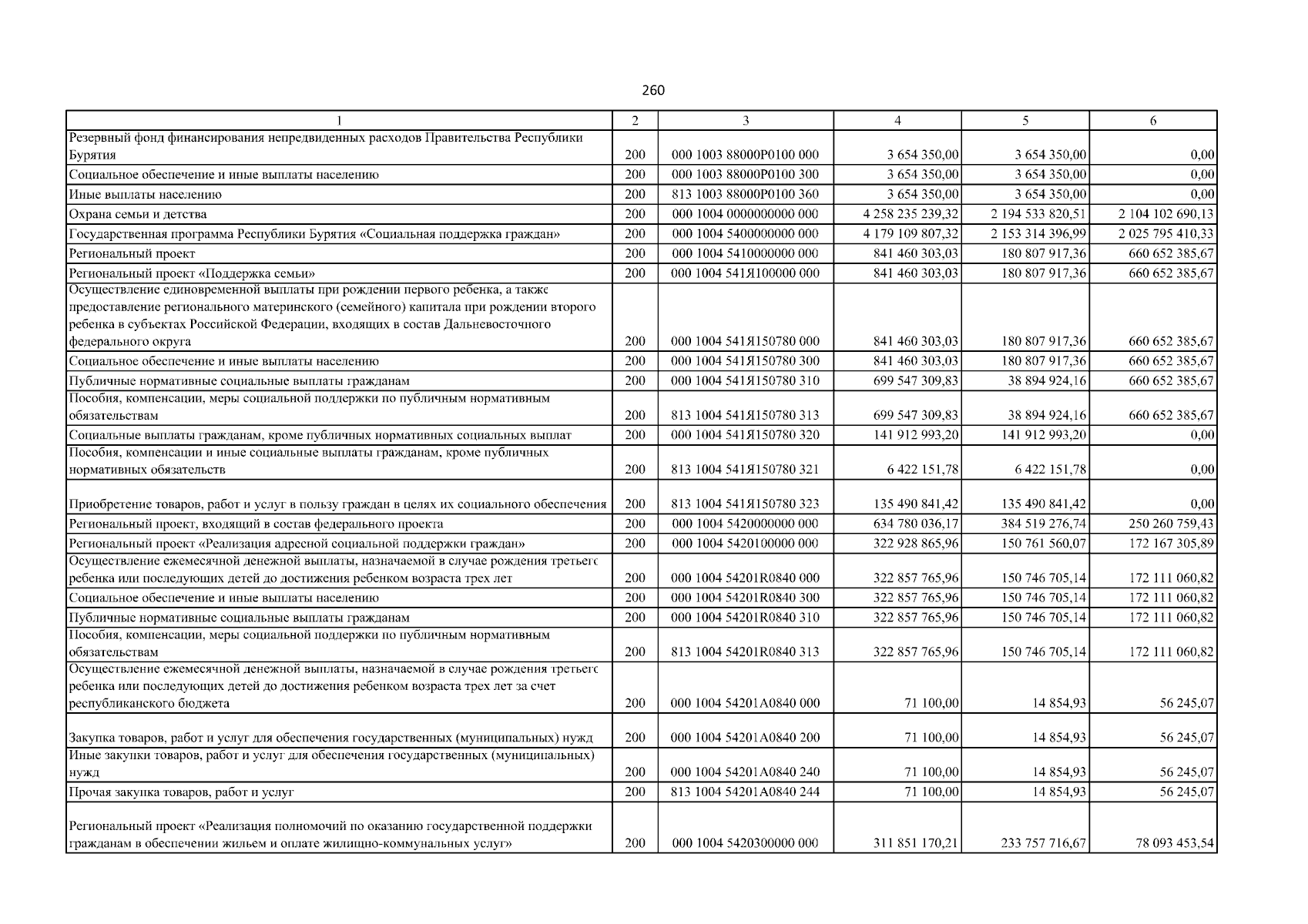 260

| 1 | 2 | 3 | 4 | 5 | 6 |
|---|---|---|---|---|---|
| Резервный фонд финансирования непредвиденных расходов Правительства Республики Бурятия | 200 | 000 1003 88000P0100 000 | 3 654 350,00 | 3 654 350,00 | 0,00 |
| Социальное обеспечение и иные выплаты населению | 200 | 000 1003 88000P0100 300 | 3 654 350,00 | 3 654 350,00 | 0,00 |
| Иные выплаты населению | 200 | 813 1003 88000P0100 360 | 3 654 350,00 | 3 654 350,00 | 0,00 |
| Охрана семьи и детства | 200 | 000 1004 0000000000 000 | 4 258 235 239,32 | 2 194 533 820,51 | 2 104 102 690,13 |
| Государственная программа Республики Бурятия «Социальная поддержка граждан» | 200 | 000 1004 5400000000 000 | 4 179 109 807,32 | 2 153 314 396,99 | 2 025 795 410,33 |
| Региональный проект | 200 | 000 1004 5410000000 000 | 841 460 303,03 | 180 807 917,36 | 660 652 385,67 |
| Региональный проект «Поддержка семьи» | 200 | 000 1004 541Я100000 000 | 841 460 303,03 | 180 807 917,36 | 660 652 385,67 |
| Осуществление единовременной выплаты при рождении первого ребенка, а также предоставление регионального материнского (семейного) капитала при рождении второго ребенка в субъектах Российской Федерации, входящих в состав Дальневосточного федерального округа | 200 | 000 1004 541Я150780 000 | 841 460 303,03 | 180 807 917,36 | 660 652 385,67 |
| Социальное обеспечение и иные выплаты населению | 200 | 000 1004 541Я150780 300 | 841 460 303,03 | 180 807 917,36 | 660 652 385,67 |
| Публичные нормативные социальные выплаты гражданам | 200 | 000 1004 541Я150780 310 | 699 547 309,83 | 38 894 924,16 | 660 652 385,67 |
| Пособия, компенсации, меры социальной поддержки по публичным нормативным обязательствам | 200 | 813 1004 541Я150780 313 | 699 547 309,83 | 38 894 924,16 | 660 652 385,67 |
| Социальные выплаты гражданам, кроме публичных нормативных социальных выплат | 200 | 000 1004 541Я150780 320 | 141 912 993,20 | 141 912 993,20 | 0,00 |
| Пособия, компенсации и иные социальные выплаты гражданам, кроме публичных нормативных обязательств | 200 | 813 1004 541Я150780 321 | 6 422 151,78 | 6 422 151,78 | 0,00 |
| Приобретение товаров, работ и услуг в пользу граждан в целях их социального обеспечения | 200 | 813 1004 541Я150780 323 | 135 490 841,42 | 135 490 841,42 | 0,00 |
| Региональный проект, входящий в состав федерального проекта | 200 | 000 1004 5420000000 000 | 634 780 036,17 | 384 519 276,74 | 250 260 759,43 |
| Региональный проект «Реализация адресной социальной поддержки граждан» | 200 | 000 1004 5420100000 000 | 322 928 865,96 | 150 761 560,07 | 172 167 305,89 |
| Осуществление ежемесячной денежной выплаты, назначаемой в случае рождения третьего ребенка или последующих детей до достижения ребенком возраста трех лет | 200 | 000 1004 54201R0840 000 | 322 857 765,96 | 150 746 705,14 | 172 111 060,82 |
| Социальное обеспечение и иные выплаты населению | 200 | 000 1004 54201R0840 300 | 322 857 765,96 | 150 746 705,14 | 172 111 060,82 |
| Публичные нормативные социальные выплаты гражданам | 200 | 000 1004 54201R0840 310 | 322 857 765,96 | 150 746 705,14 | 172 111 060,82 |
| Пособия, компенсации, меры социальной поддержки по публичным нормативным обязательствам | 200 | 813 1004 54201R0840 313 | 322 857 765,96 | 150 746 705,14 | 172 111 060,82 |
| Осуществление ежемесячной денежной выплаты, назначаемой в случае рождения третьего ребенка или последующих детей до достижения ребенком возраста трех лет за счет республиканского бюджета | 200 | 000 1004 54201A0840 000 | 71 100,00 | 14 854,93 | 56 245,07 |
| Закупка товаров, работ и услуг для обеспечения государственных (муниципальных) нужд | 200 | 000 1004 54201A0840 200 | 71 100,00 | 14 854,93 | 56 245,07 |
| Иные закупки товаров, работ и услуг для обеспечения государственных (муниципальных) нужд | 200 | 000 1004 54201A0840 240 | 71 100,00 | 14 854,93 | 56 245,07 |
| Прочая закупка товаров, работ и услуг | 200 | 813 1004 54201A0840 244 | 71 100,00 | 14 854,93 | 56 245,07 |
| Региональный проект «Реализация полномочий по оказанию государственной поддержки гражданам в обеспечении жильем и оплате жилищно-коммунальных услуг» | 200 | 000 1004 5420300000 000 | 311 851 170,21 | 233 757 716,67 | 78 093 453,54 |